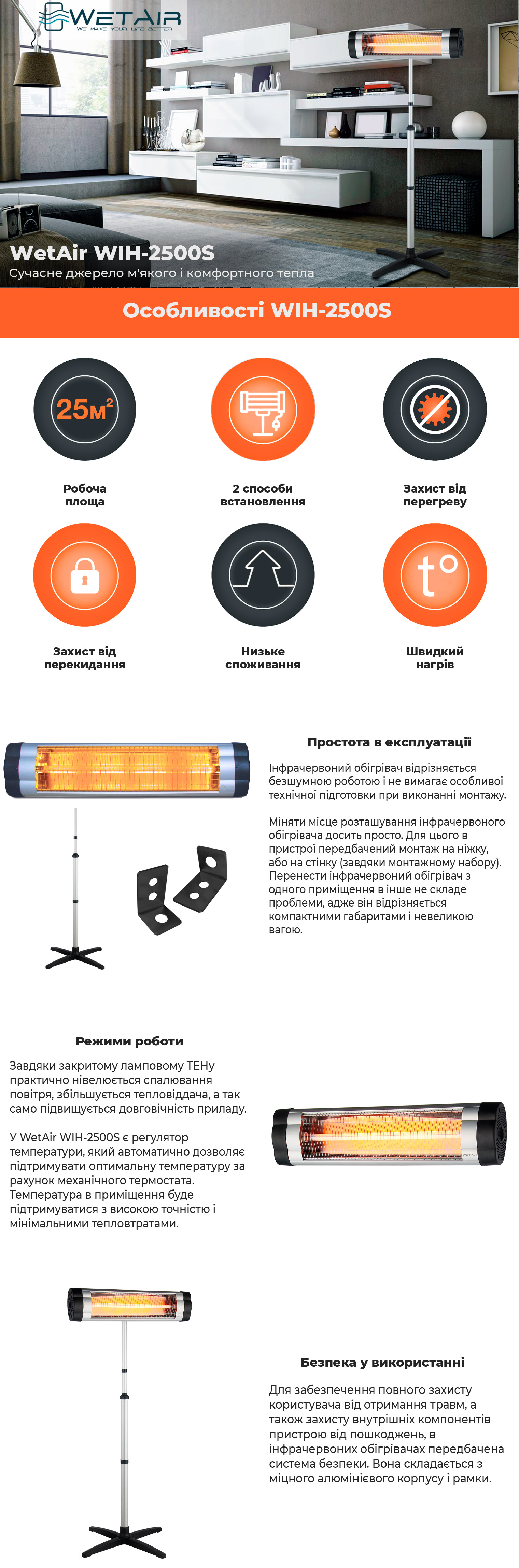 WETAIR
WE MAKE YOUR LIFE BETTER

WetAir WIH-2500S
Сучасне джерело м'якого і комфортного тепла

Особливості WIH-2500S

$25м^2$

Робоча площа

2 способи встановлення

Захист від перегреву

Захист від перекидання

Низьке споживання

t°

Швидкий нагрів

Простота в експлуатації

Інфрачервоний обігрівач відрізняється безшумною роботою і не вимагає особливої технічної підготовки при виконанні монтажу.

Міняти місце розташування інфрачервоного обігрівача досить просто. Для цього в пристрої передбачений монтаж на ніжку, або на стінку (завдяки монтажному набору). Перенести інфрачервоний обігрівач з одного приміщення в інше не складе проблеми, адже він відрізняється компактними габаритами і невеликою вагою.

Режими роботи

Завдяки закритому ламповому ТЕНу практично нівелюється спалювання повітря, збільшується тепловіддача, а так само підвищується довговічність приладу.

У WetAir WIH-2500S є регулятор температури, який автоматично дозволяє підтримувати оптимальну температуру за рахунок механічного термостата. Температура в приміщення буде підтримуватися з високою точністю і мінімальними тепловтратами.

WETAIR

Безпека у використанні

Для забезпечення повного захисту користувача від отримання травм, а також захисту внутрішніх компонентів пристрою від пошкоджень, в інфрачервоних обігрівачах передбачена система безпеки. Вона складається з міцного алюмінієвого корпусу і рамки.